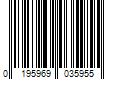 0 195969 035955